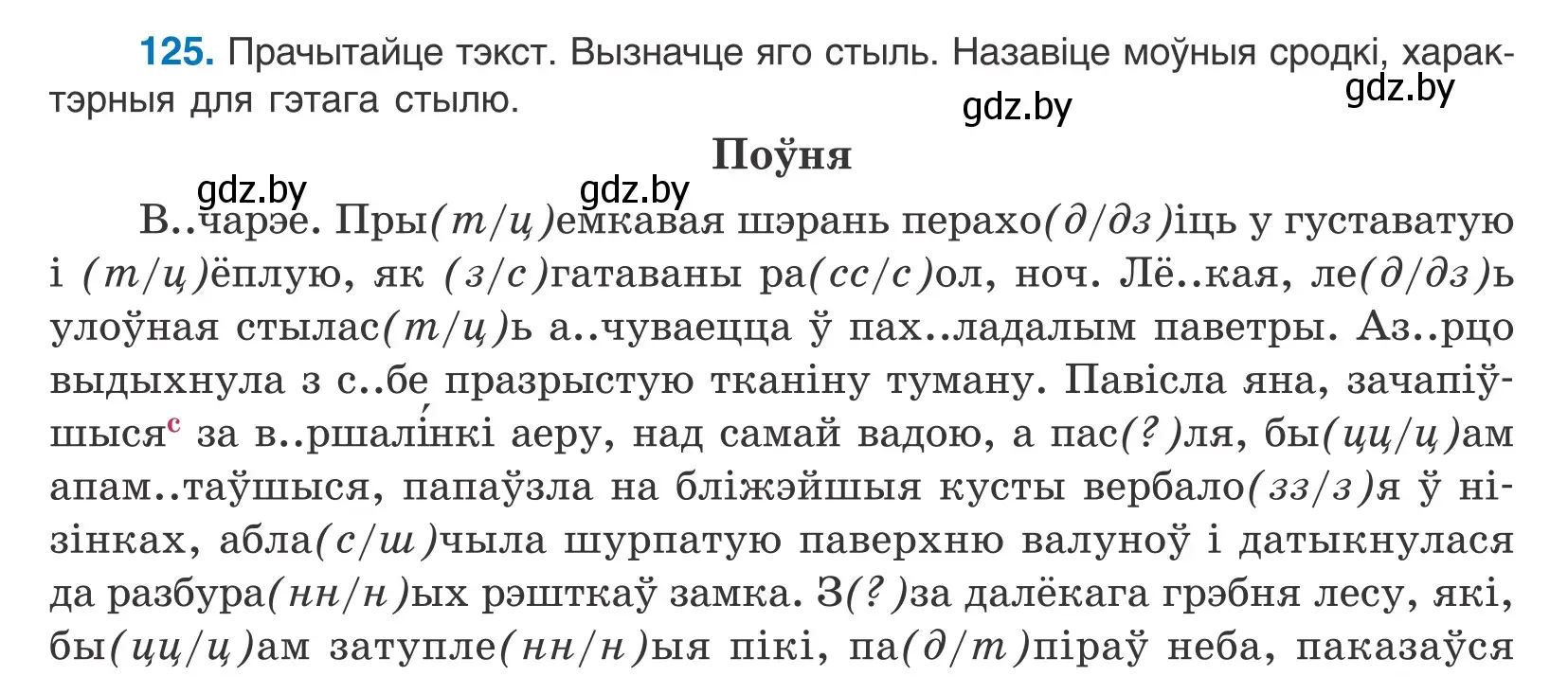 125. Прачытайце тэкст. Вызначце яго стыль. Назавіце моўныя сродкі, характэрныя для гэтага стылю.

gdz.by

gdz.by

Поўня

gdz.by gdz.by

В..чарэе. Пры(т/ц)емкавая шэрань перахо(д/дз)іць у густаватую і (т/ц)ёплую, як (з/с)гатаваны ра(сс/с)ол, ноч. Лё..кая, ле(д/дз)ь улоўная стылас(т/ц)ь а..чуваецца ў пах..ладалым паветры. Аз..рцо выдыхнула з с..бе празрыстую тканіну туману. Павісла яна, зачапіўшыся$^с$ за в..ршалі́нкі аеру, над самай вадою, а пас(?)ля, бы(цц/ц)ам апам..таўшыся, папаўзла на бліжэйшыя кусты вербало(зз/з)я ў нізінках, абла(с/ш)чыла шурпатую паверхню валуноў і датыкнулася да разбура(нн/н)ых рэшткаў замка. З(?)за далёкага грэбня лесу, які, бы(цц/ц)ам затупле(нн/н)ыя пікі, па(д/т)піраў неба, паказаўся